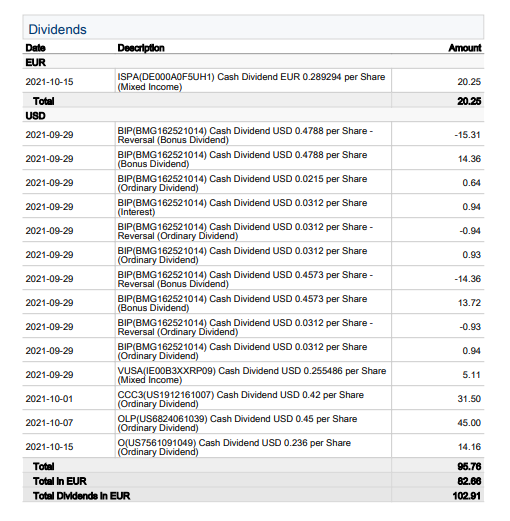 Dividends

| Date | Description | Amount |
|---|---|---|
| EUR | | |
| 2021-10-15 | ISPA(DE000A0F5UH1) Cash Dividend EUR 0.289294 per Share (Mixed Income) | 20.25 |
| Total | | 20.25 |
| USD | | |
| 2021-09-29 | BIP(BMG162521014) Cash Dividend USD 0.4788 per Share - Reversal (Bonus Dividend) | -15.31 |
| 2021-09-29 | BIP(BMG162521014) Cash Dividend USD 0.4788 per Share (Bonus Dividend) | 14.36 |
| 2021-09-29 | BIP(BMG162521014) Cash Dividend USD 0.0215 per Share (Ordinary Dividend) | 0.64 |
| 2021-09-29 | BIP(BMG162521014) Cash Dividend USD 0.0312 per Share (Interest) | 0.94 |
| 2021-09-29 | BIP(BMG162521014) Cash Dividend USD 0.0312 per Share - Reversal (Ordinary Dividend) | -0.94 |
| 2021-09-29 | BIP(BMG162521014) Cash Dividend USD 0.0312 per Share (Ordinary Dividend) | 0.93 |
| 2021-09-29 | BIP(BMG162521014) Cash Dividend USD 0.4573 per Share - Reversal (Bonus Dividend) | -14.36 |
| 2021-09-29 | BIP(BMG162521014) Cash Dividend USD 0.4573 per Share (Bonus Dividend) | 13.72 |
| 2021-09-29 | BIP(BMG162521014) Cash Dividend USD 0.0312 per Share - Reversal (Ordinary Dividend) | -0.93 |
| 2021-09-29 | BIP(BMG162521014) Cash Dividend USD 0.0312 per Share (Ordinary Dividend) | 0.94 |
| 2021-09-29 | VUSA(IE00B3XXRP09) Cash Dividend USD 0.255486 per Share (Mixed Income) | 5.11 |
| 2021-10-01 | CCC3(US1912161007) Cash Dividend USD 0.42 per Share (Ordinary Dividend) | 31.50 |
| 2021-10-07 | OLP(US6824061039) Cash Dividend USD 0.45 per Share (Ordinary Dividend) | 45.00 |
| 2021-10-15 | O(US7561091049) Cash Dividend USD 0.236 per Share (Ordinary Dividend) | 14.16 |
| Total | | 95.76 |
| Total in EUR | | 82.66 |
| Total Dividends in EUR | | 102.91 |